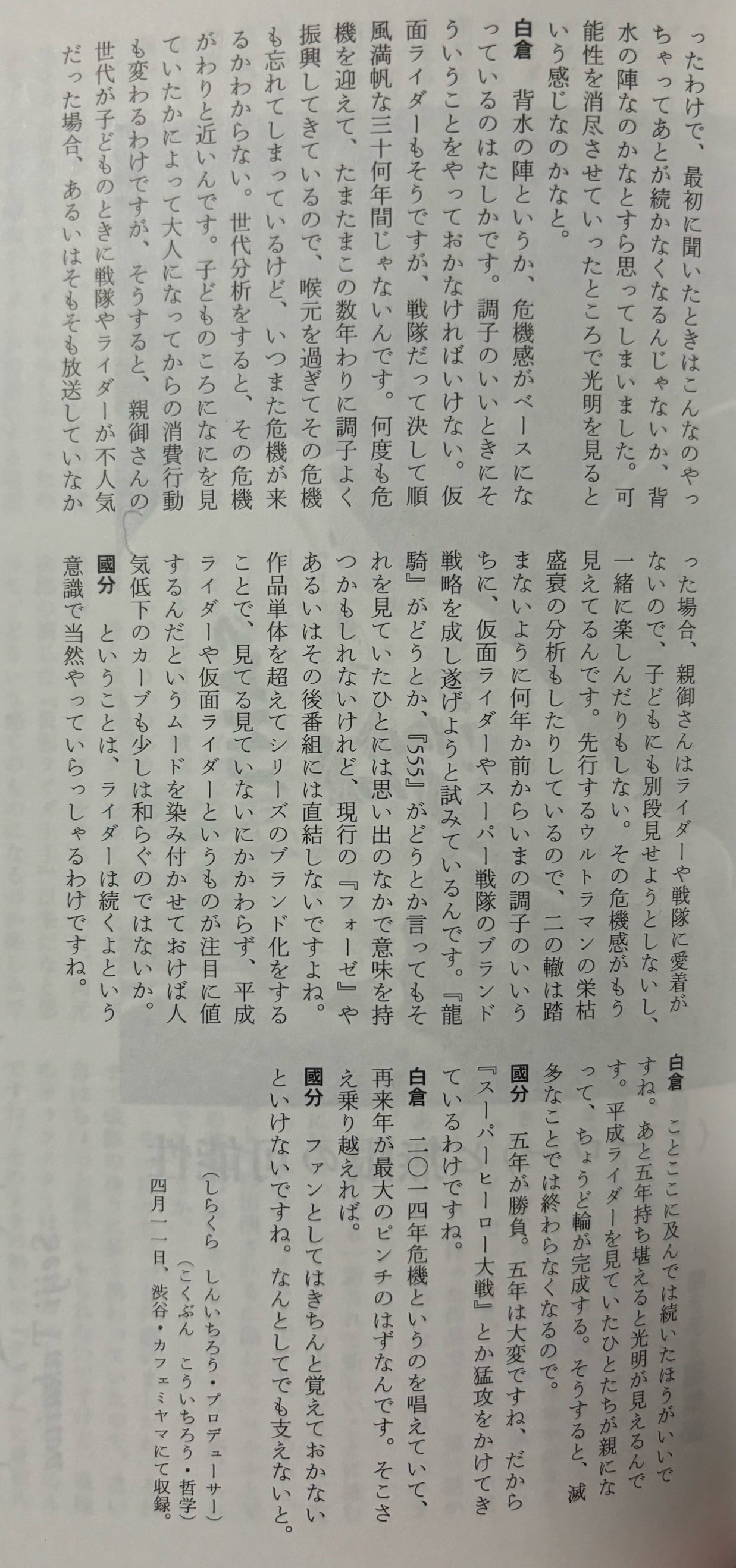 ったわけで、最初に聞いたときはこんなのやっちゃってあとが続かなくなるんじゃないか、背水の陣なのかなとすら思ってしまいました。可能性を消尽させていったところで光明を見るという感じなのかなと。

白倉　背水の陣というか、危機感がベースになっているのはたしかです。調子のいいときにそういうことをやっておかなければいけない。仮面ライダーもそうですが、戦隊だって決して順風満帆な三十何年間じゃないんです。何度も危機を迎えて、たまたまこの数年わりに調子よく振興してきているので、喉元を過ぎてその危機も忘れてしまっているけど、いつまた危機が来るかわからない。世代分析をすると、その危機がわりと近いんです。子どものころになにを見ていたかによって大人になってからの消費行動も変わるわけですが、そうすると、親御さんの世代が子どものときに戦隊やライダーが不人気だった場合、あるいはそもそも放送していなかった場合、親御さんはライダーや戦隊に愛着がないので、子どもにも別段見せようとしないし、一緒に楽しんだりもしない。その危機感がもう見えてるんです。先行するウルトラマンの栄枯盛衰の分析もしたりしているので、二の轍は踏まないように何年か前からいまの調子のいいうちに、仮面ライダーやスーパー戦隊のブランド戦略を成し遂げようと試みているんです。『龍騎』がどうとか、『555』がどうとか言ってもそれを見ていたひとには思い出のなかで意味を持つかもしれないけれど、現行の『フォーゼ』やあるいはその後番組には直結しないですよね。作品単体を超えてシリーズのブランド化をすることで、見てる見ていないにかかわらず、平成ライダーや仮面ライダーというものが注目に値するんだというムードを染み付かせておけば人気低下のカーブも少しは和らぐのではないか。

國分　ということは、ライダーは続くよという意識で当然やっていらっしゃるわけですね。

白倉　ことここに及んでは続いたほうがいいですね。あと五年持ち堪えると光明が見えるんです。平成ライダーを見ていたひとたちが親になって、ちょうど輪が完成する。そうすると、滅多なことでは終わらなくなるので。

國分　五年が勝負。五年は大変ですね、だから『スーパーヒーロー大戦』とか猛攻をかけてきているわけですね。

白倉　二〇一四年危機というのを唱えていて、再来年が最大のピンチのはずなんです。そこさえ乗り越えれば。

國分　ファンとしてはきちんと覚えておかないといけないですね。なんとしてでも支えないと。

（しらくら　しんいちろう・プロデューサー）
（こくぶん　こういちろう・哲学）
四月一一日、渋谷・カフェミヤマにて収録。